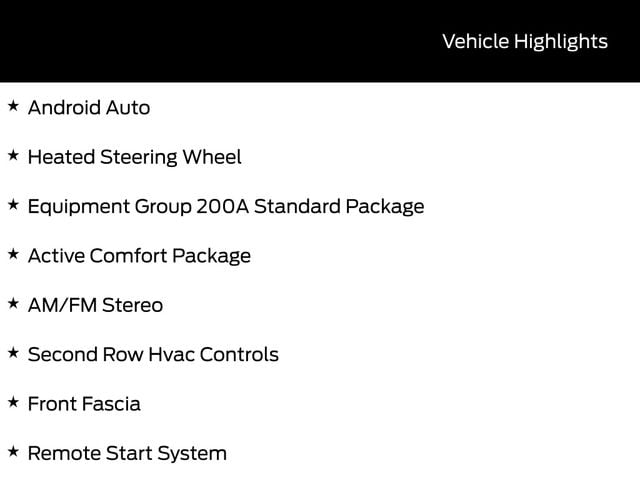 Vehicle Highlights

★ Android Auto

★ Heated Steering Wheel

★ Equipment Group 200A Standard Package

★ Active Comfort Package

★ AM/FM Stereo

★ Second Row Hvac Controls

★ Front Fascia

★ Remote Start System